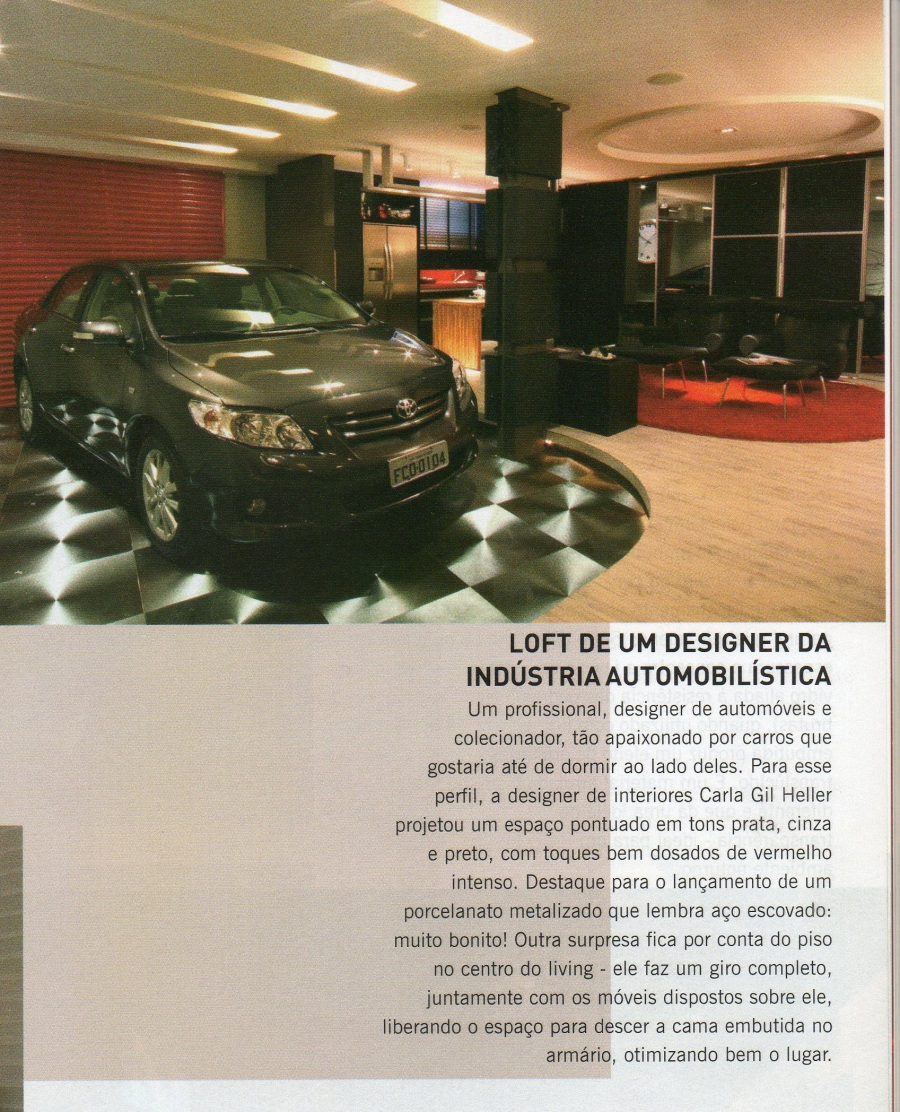 FCO·0104

LOFT DE UM DESIGNER DA INDÚSTRIA AUTOMOBILÍSTICA

Um profissional, designer de automóveis e colecionador, tão apaixonado por carros que gostaria até de dormir ao lado deles. Para esse perfil, a designer de interiores Carla Gil Heller projetou um espaço pontuado em tons prata, cinza e preto, com toques bem dosados de vermelho intenso. Destaque para o lançamento de um porcelanato metalizado que lembra aço escovado: muito bonito! Outra surpresa fica por conta do piso no centro do living - ele faz um giro completo, juntamente com os móveis dispostos sobre ele, liberando o espaço para descer a cama embutida no armário, otimizando bem o lugar.